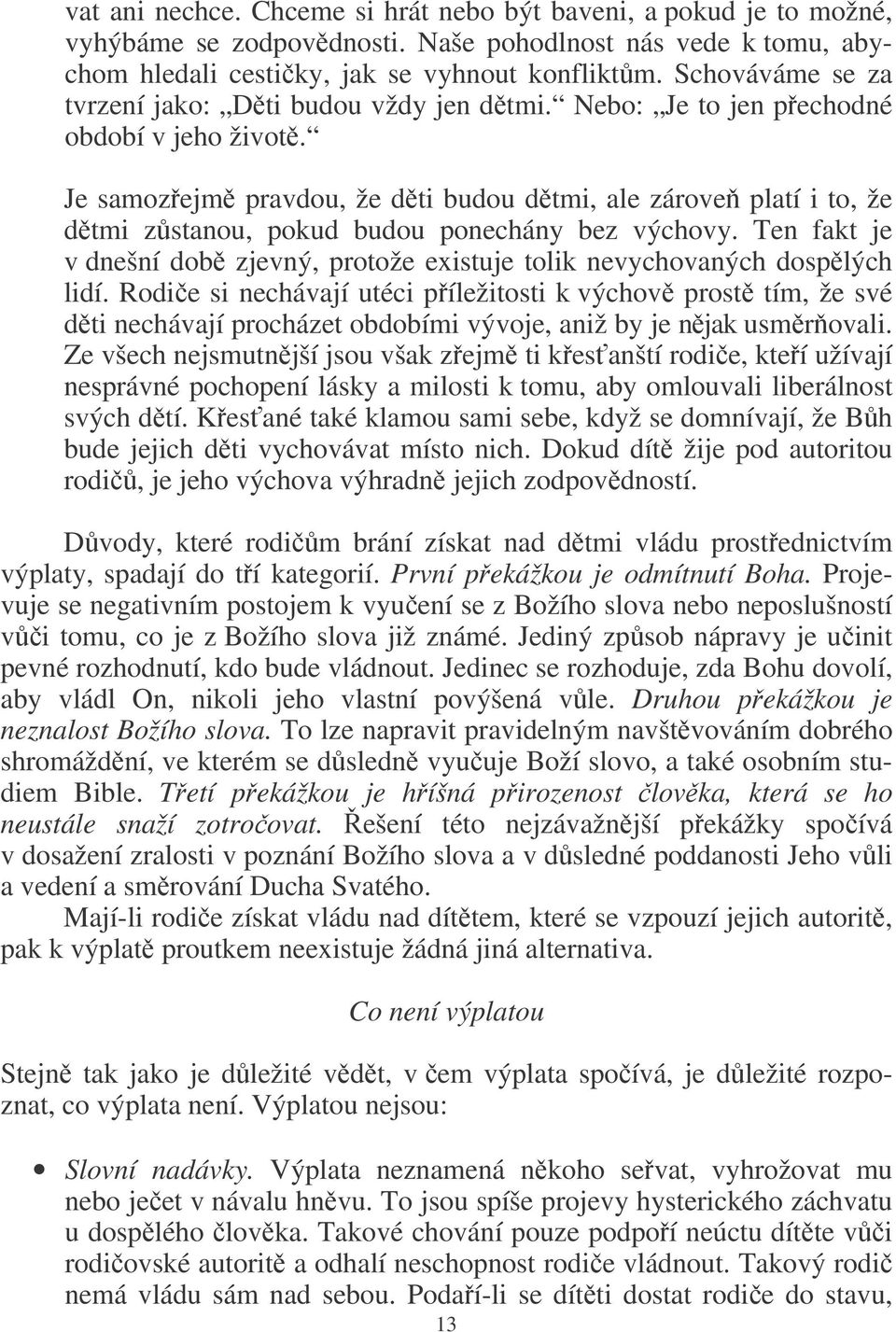 vat ani nechce. Chceme si hrát nebo být baveni, a pokud je to možné, vyhýbáme se zodpovědnosti. Naše pohodlnost nás vede k tomu, abychom hledali cestičky, jak se vyhnout konfliktům. Schováváme se za tvrzení jako: „Děti budou vždy jen dětmi.“ Nebo: „Je to jen přechodné období v jeho životě.“

Je samozřejmě pravdou, že děti budou dětmi, ale zároveň platí i to, že dětmi zůstanou, pokud budou ponechány bez výchovy. Ten fakt je v dnešní době zjevný, protože existuje tolik nevychovaných dospělých lidí. Rodiče si nechávají utéci příležitosti k výchově prostě tím, že své děti nechávají procházet obdobími vývoje, aniž by je nějak usměrňovali. Ze všech nejsmutnější jsou však zřejmě ti křesťanští rodiče, kteří užívají nesprávné pochopení lásky a milosti k tomu, aby omlouvali liberálnost svých dětí. Křesťané také klamou sami sebe, když se domnívají, že Bůh bude jejich děti vychovávat místo nich. Dokud dítě žije pod autoritou rodičů, je jeho výchova výhradně jejich zodpovědností.

Důvody, které rodičům brání získat nad dětmi vládu prostřednictvím výplaty, spadají do tří kategorií. První překážkou je odmítnutí Boha. Projevuje se negativním postojem k vyučení se z Božího slova nebo neposlušností vůči tomu, co je z Božího slova již známé. Jediný způsob nápravy je učinit pevné rozhodnutí, kdo bude vládnout. Jedinec se rozhoduje, zda Bohu dovolí, aby vládl On, nikoli jeho vlastní povýšená vůle. Druhou překážkou je neznalost Božího slova. To lze napravit pravidelným navštěvováním dobrého shromáždění, ve kterém se důsledně vyučuje Boží slovo, a také osobním studiem Bible. Třetí překážkou je hříšná přirozenost člověka, která se ho neustále snaží zotročovat. Řešení této nejzávažnější překážky spočívá v dosažení zralosti v poznání Božího slova a v důsledné poddanosti Jeho vůli a vedení a směrování Ducha Svatého.

Mají-li rodiče získat vládu nad dítětem, které se vzpouzí jejich autoritě, pak k výplatě proutkem neexistuje žádná jiná alternativa.

Co není výplatou

Stejně tak jako je důležité vědět, v čem výplata spočívá, je důležité rozpoznat, co výplata není. Výplatou nejsou:

• Slovní nadávky. Výplata neznamená někoho seřvat, vyhrožovat mu nebo ječet v návalu hněvu. To jsou spíše projevy hysterického záchvatu u dospělého člověka. Takové chování pouze podpoří neúctu dítěte vůči rodičovské autoritě a odhalí neschopnost rodiče vládnout. Takový rodič nemá vládu sám nad sebou. Podaří-li se dítěti dostat rodiče do stavu,

13